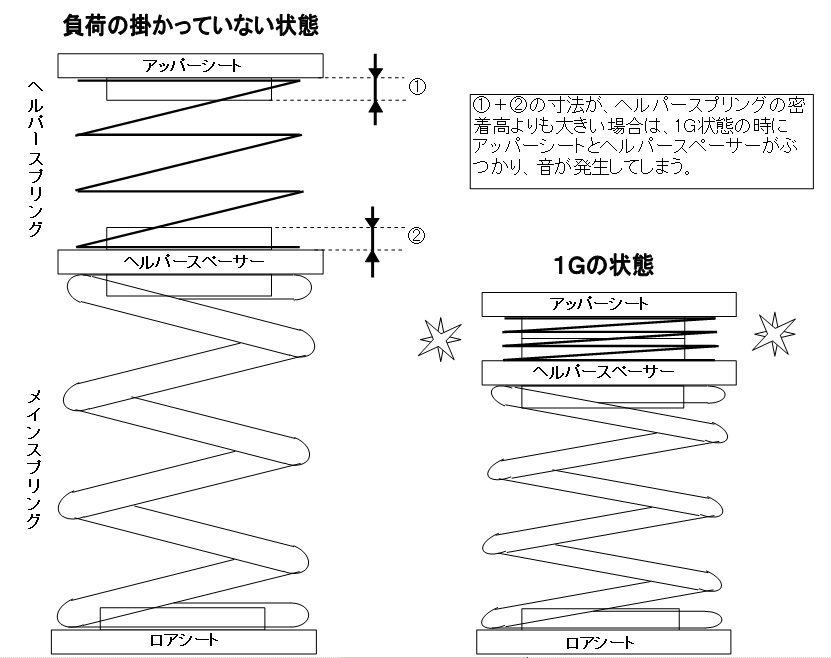 負荷の掛かっていない状態

アッパーシート

ヘルパースプリング

①

②

ヘルパースペーサー

メインスプリング

ロアシート

①＋②の寸法が、ヘルパースプリングの密着高よりも大きい場合は、1G状態の時にアッパーシートとヘルパースペーサーがぶつかり、音が発生してしまう。

1Gの状態

アッパーシート

ヘルパースペーサー

ロアシート